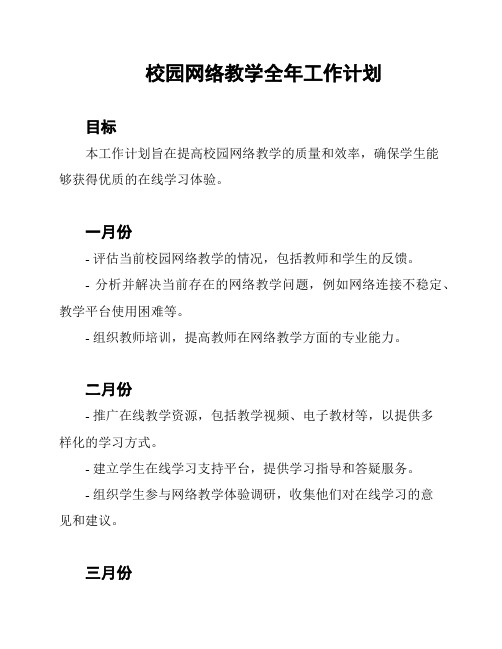 校园网络教学全年工作计划

目标

本工作计划旨在提高校园网络教学的质量和效率，确保学生能够获得优质的在线学习体验。

一月份

- 评估当前校园网络教学的情况，包括教师和学生的反馈。

- 分析并解决当前存在的网络教学问题，例如网络连接不稳定、教学平台使用困难等。

- 组织教师培训，提高教师在网络教学方面的专业能力。

二月份

- 推广在线教学资源，包括教学视频、电子教材等，以提供多样化的学习方式。

- 建立学生在线学习支持平台，提供学习指导和答疑服务。

- 组织学生参与网络教学体验调研，收集他们对在线学习的意见和建议。

三月份